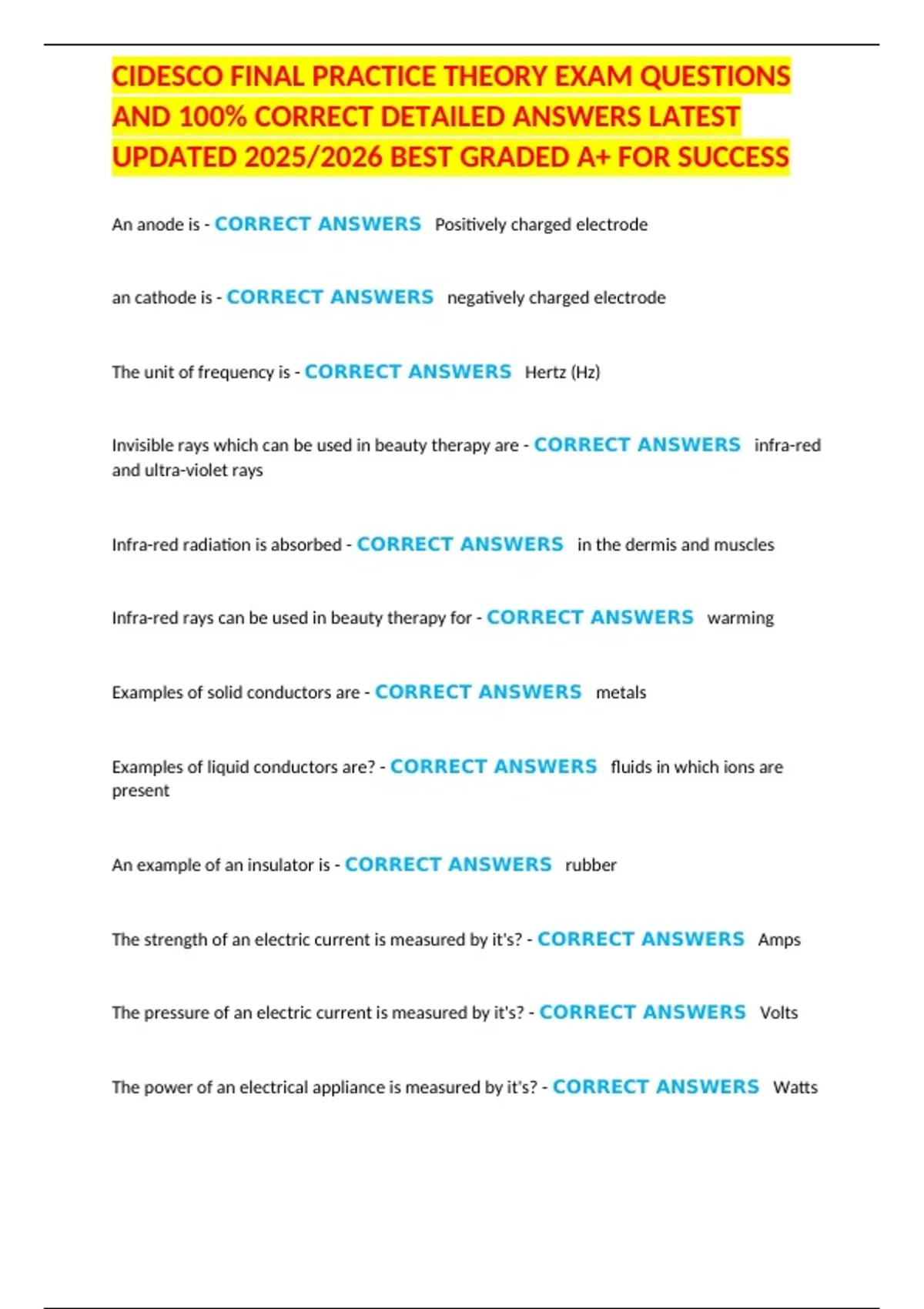 CIDESCO FINAL PRACTICE THEORY EXAM QUESTIONS AND 100% CORRECT DETAILED ANSWERS LATEST UPDATED 2025/2026 BEST GRADED A+ FOR SUCCESS

An anode is - CORRECT ANSWERS Positively charged electrode

an cathode is - CORRECT ANSWERS negatively charged electrode

The unit of frequency is - CORRECT ANSWERS Hertz (Hz)

Invisible rays which can be used in beauty therapy are - CORRECT ANSWERS infra-red and ultra-violet rays

Infra-red radiation is absorbed - CORRECT ANSWERS in the dermis and muscles

Infra-red rays can be used in beauty therapy for - CORRECT ANSWERS warming

Examples of solid conductors are - CORRECT ANSWERS metals

Examples of liquid conductors are? - CORRECT ANSWERS fluids in which ions are present

An example of an insulator is - CORRECT ANSWERS rubber

The strength of an electric current is measured by it's? - CORRECT ANSWERS Amps

The pressure of an electric current is measured by it's? - CORRECT ANSWERS Volts

The power of an electrical appliance is measured by it's? - CORRECT ANSWERS Watts